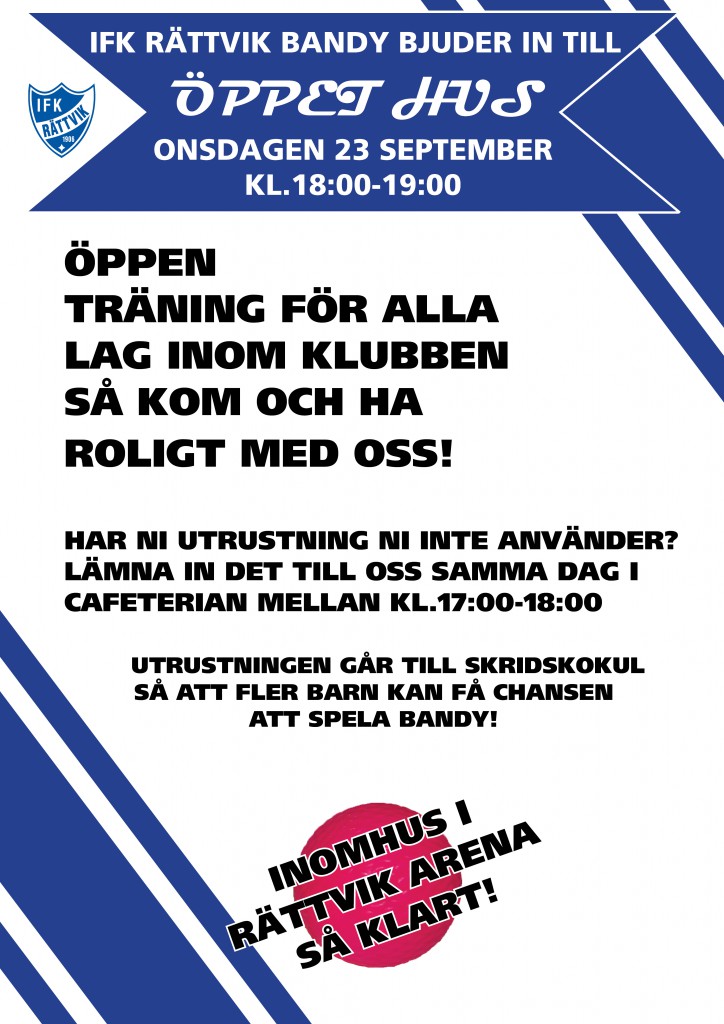 IFK RÄTTVIK BANDY BJUDER IN TILL

IFK RÄTTVIK

ÖPPET HUS

ONSDAGEN 23 SEPTEMBER
KL.18:00-19:00

ÖPPEN
TRÄNING FÖR ALLA
LAG INOM KLUBBEN
SÅ KOM OCH HA
ROLIGT MED OSS!

HAR NI UTRUSTNING NI INTE ANVÄNDER?
LÄMNA IN DET TILL OSS SAMMA DAG I
CAFETERIAN MELLAN KL.17:00-18:00

UTRUSTNINGEN GÅR TILL SKRIDSKOKUL
SÅ ATT FLER BARN KAN FÅ CHANSEN
ATT SPELA BANDY!

INOMHUS I
RÄTTVIK ARENA
SÅ KLART!